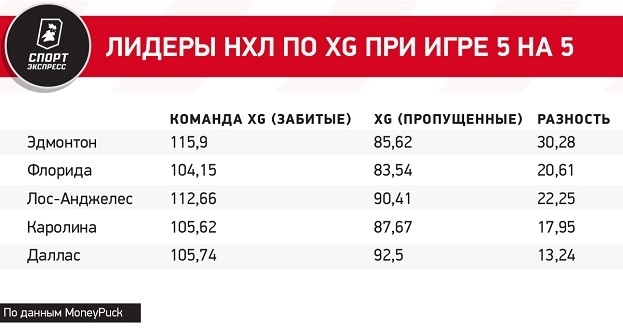 СПОРТ ЭКСПРЕСС

ЛИДЕРЫ НХЛ ПО XG ПРИ ИГРЕ 5 НА 5

| | КОМАНДА XG (ЗАБИТЫЕ) | XG (ПРОПУЩЕННЫЕ) | РАЗНОСТЬ |
|---|---|---|---|
| Эдмонтон | 115,9 | 85,62 | 30,28 |
| Флорида | 104,15 | 83,54 | 20,61 |
| Лос-Анджелес | 112,66 | 90,41 | 22,25 |
| Каролина | 105,62 | 87,67 | 17,95 |
| Даллас | 105,74 | 92,5 | 13,24 |

По данным MoneyPuck